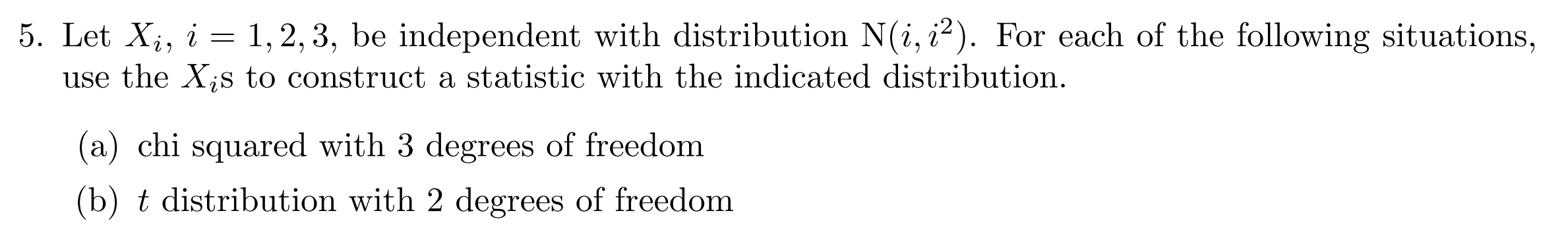 5. Let $X_i$, $i = 1, 2, 3$, be independent with distribution $\mathrm{N}(i, i^2)$. For each of the following situations, use the $X_i$s to construct a statistic with the indicated distribution.

(a) chi squared with 3 degrees of freedom

(b) $t$ distribution with 2 degrees of freedom